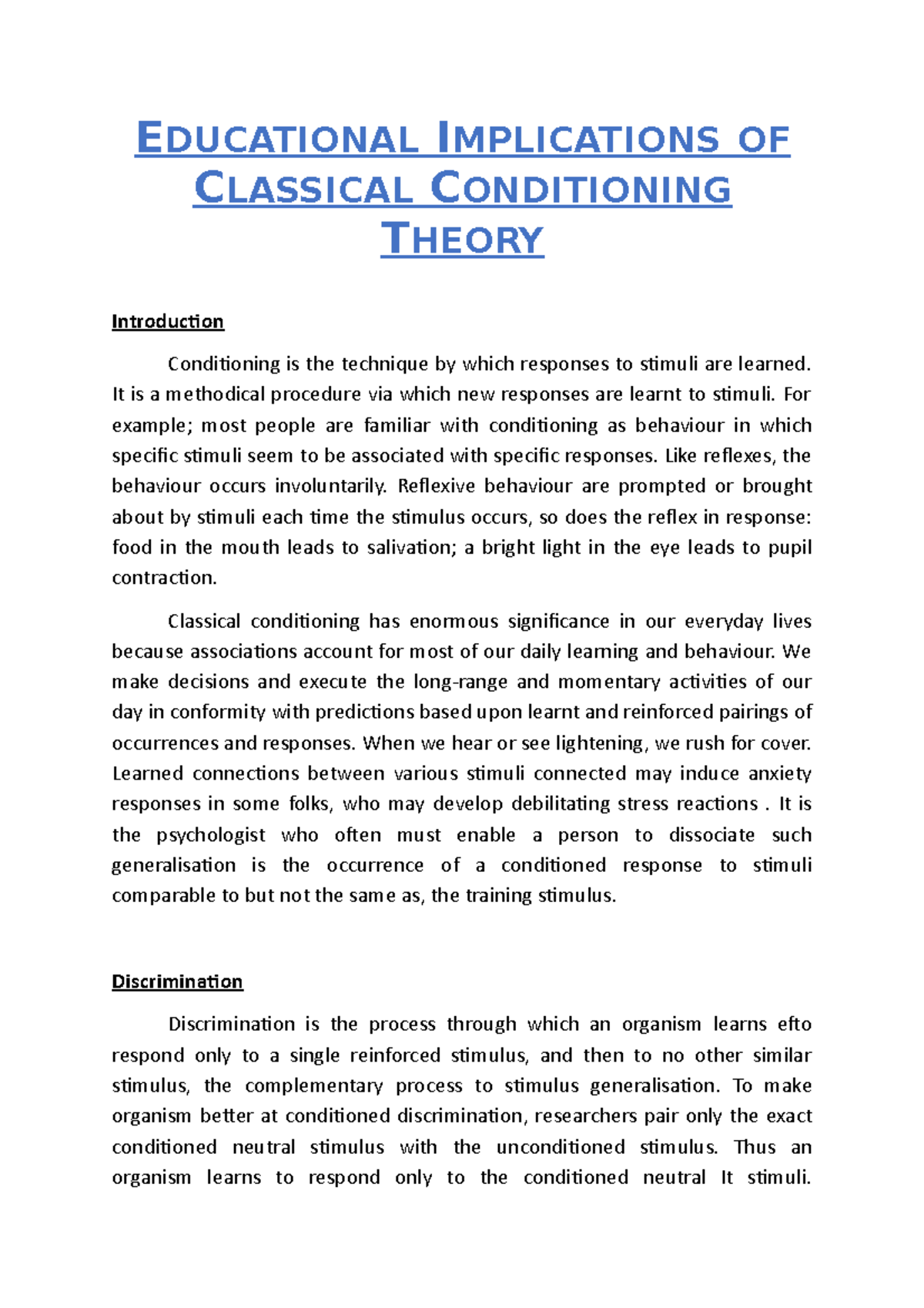 EDUCATIONAL IMPLICATIONS OF CLASSICAL CONDITIONING THEORY

Introduction

Conditioning is the technique by which responses to stimuli are learned. It is a methodical procedure via which new responses are learnt to stimuli. For example; most people are familiar with conditioning as behaviour in which specific stimuli seem to be associated with specific responses. Like reflexes, the behaviour occurs involuntarily. Reflexive behaviour are prompted or brought about by stimuli each time the stimulus occurs, so does the reflex in response: food in the mouth leads to salivation; a bright light in the eye leads to pupil contraction.

Classical conditioning has enormous significance in our everyday lives because associations account for most of our daily learning and behaviour. We make decisions and execute the long-range and momentary activities of our day in conformity with predictions based upon learnt and reinforced pairings of occurrences and responses. When we hear or see lightening, we rush for cover. Learned connections between various stimuli connected may induce anxiety responses in some folks, who may develop debilitating stress reactions . It is the psychologist who often must enable a person to dissociate such generalisation is the occurrence of a conditioned response to stimuli comparable to but not the same as, the training stimulus.

Discrimination

Discrimination is the process through which an organism learns efto respond only to a single reinforced stimulus, and then to no other similar stimulus, the complementary process to stimulus generalisation. To make organism better at conditioned discrimination, researchers pair only the exact conditioned neutral stimulus with the unconditioned stimulus. Thus an organism learns to respond only to the conditioned neutral It stimuli.